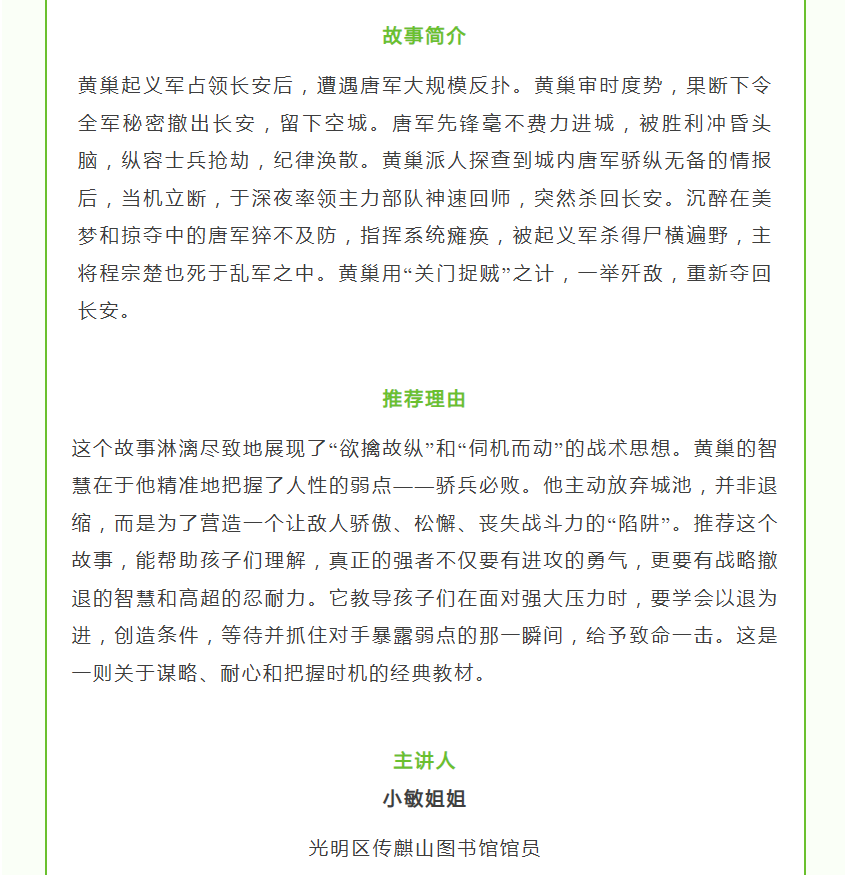 故事简介

黄巢起义军占领长安后，遭遇唐军大规模反扑。黄巢审时度势，果断下令全军秘密撤出长安，留下空城。唐军先锋毫不费力进城，被胜利冲昏头脑，纵容士兵抢劫，纪律涣散。黄巢派人探查到城内唐军骄纵无备的情报后，当机立断，于深夜率领主力部队神速回师，突然杀回长安。沉醉在美梦和掠夺中的唐军猝不及防，指挥系统瘫痪，被起义军杀得尸横遍野，主将程宗楚也死于乱军之中。黄巢用“关门捉贼”之计，一举歼敌，重新夺回长安。

推荐理由

这个故事淋漓尽致地展现了“欲擒故纵”和“伺机而动”的战术思想。黄巢的智慧在于他精准地把握了人性的弱点——骄兵必败。他主动放弃城池，并非退缩，而是为了营造一个让敌人骄傲、松懈、丧失战斗力的“陷阱”。推荐这个故事，能帮助孩子们理解，真正的强者不仅要有进攻的勇气，更要有战略撤退的智慧和高超的忍耐力。它教导孩子们在面对强大压力时，要学会以退为进，创造条件，等待并抓住对手暴露弱点的那一瞬间，给予致命一击。这是一则关于谋略、耐心和把握时机的经典教材。

主讲人
小敏姐姐

光明区传麒山图书馆馆员